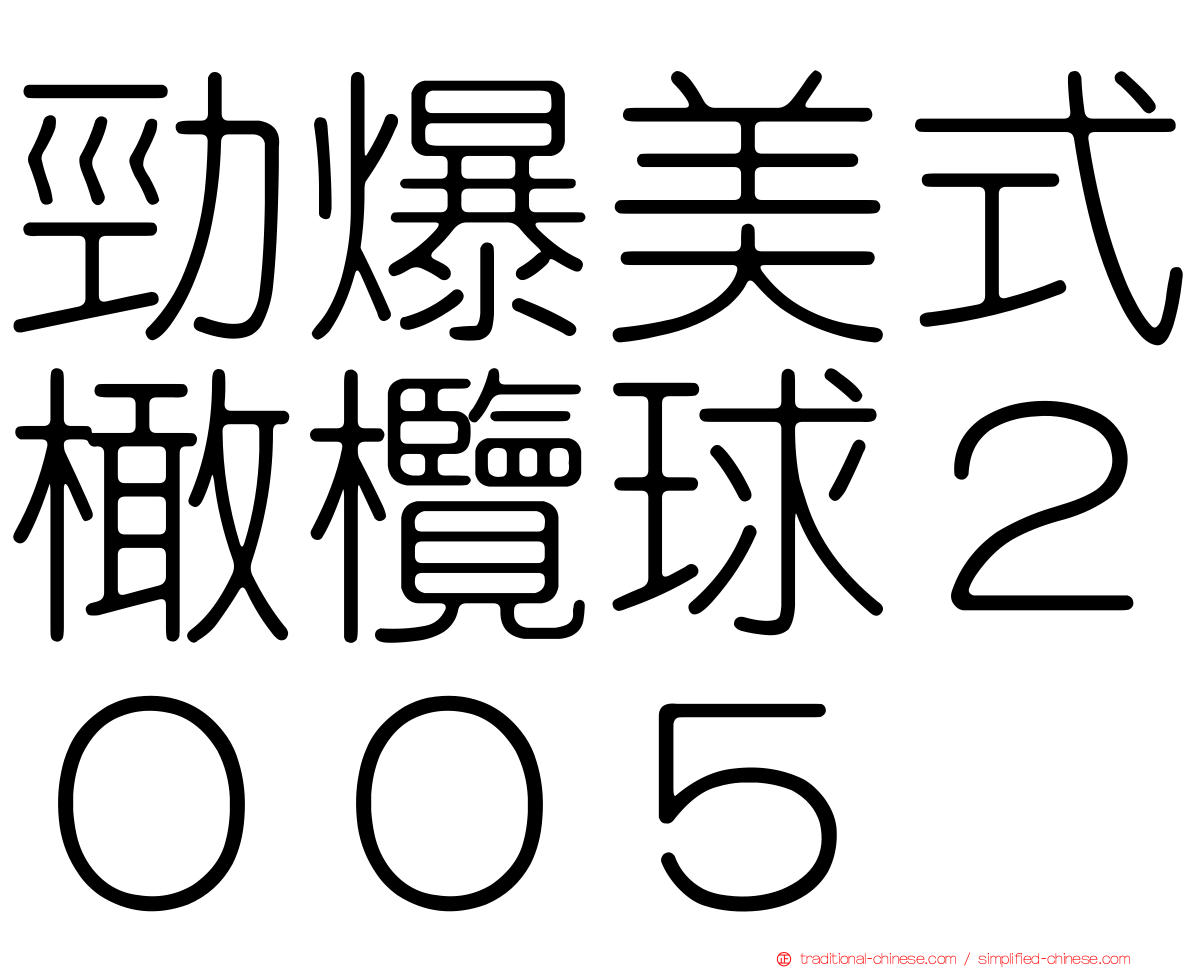 勁爆美式橄欖球２００５

traditional-chinese.com / simplified-chinese.com